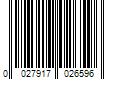 0 027917 026596